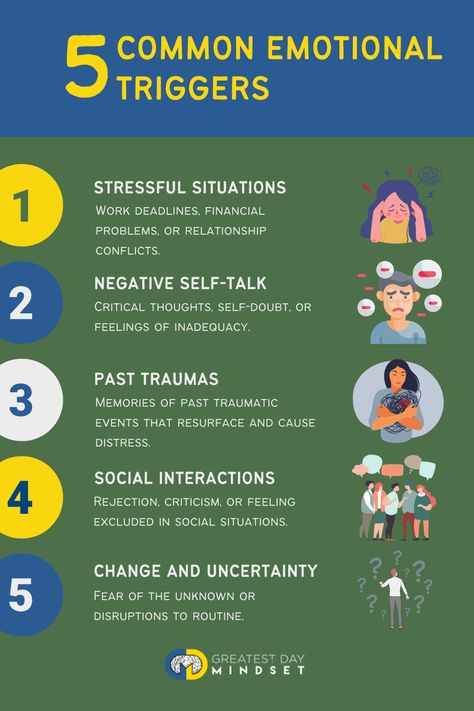 5 COMMON EMOTIONAL TRIGGERS

1

STRESSFUL SITUATIONS

Work deadlines, financial problems, or relationship conflicts.

2

NEGATIVE SELF-TALK

Critical thoughts, self-doubt, or feelings of inadequacy.

3

PAST TRAUMAS

Memories of past traumatic events that resurface and cause distress.

4

SOCIAL INTERACTIONS

Rejection, criticism, or feeling excluded in social situations.

5

CHANGE AND UNCERTAINTY

Fear of the unknown or disruptions to routine.

GREATEST DAY MINDSET